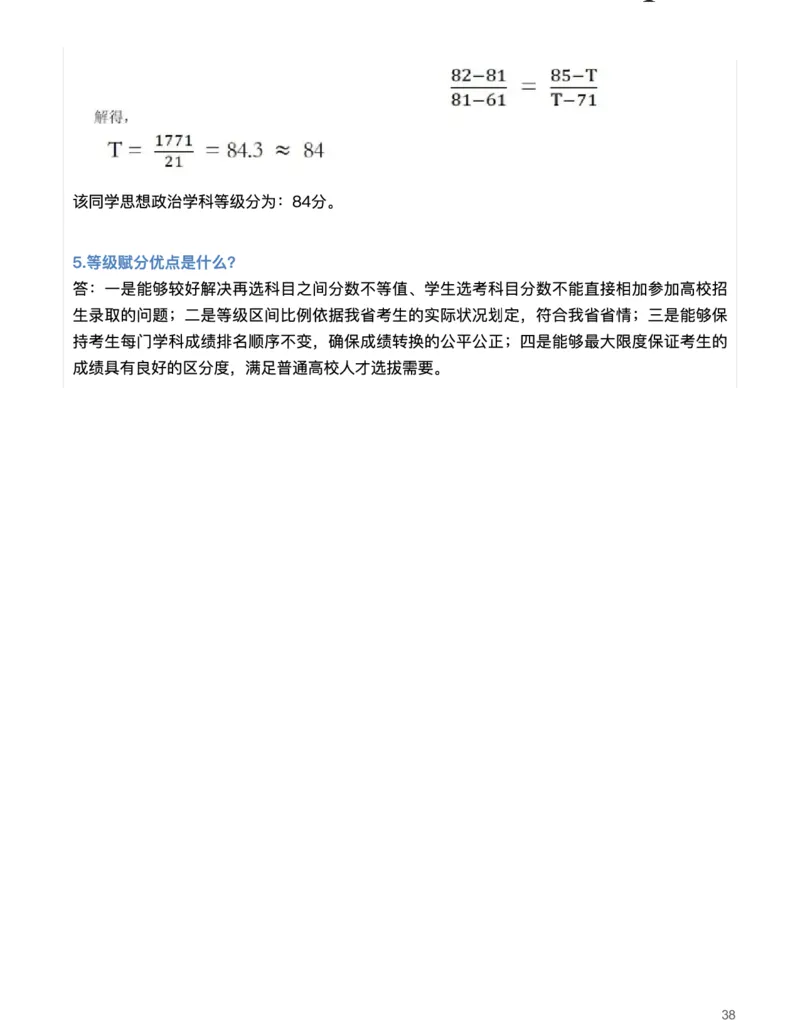 $\frac{82-81}{81-61} = \frac{85-T}{T-71}$

解得，

$T = \frac{1771}{21} = 84.3 \approx 84$

该同学思想政治学科等级分为：84分。

5.等级赋分优点是什么？

答：一是能够较好解决再选科目之间分数不等值、学生选考科目分数不能直接相加参加高校招生录取的问题；二是等级区间比例依据我省考生的实际状况划定，符合我省省情；三是能够保持考生每门学科成绩排名顺序不变，确保成绩转换的公平公正；四是能够最大限度保证考生的成绩具有良好的区分度，满足普通高校人才选拔需要。

38